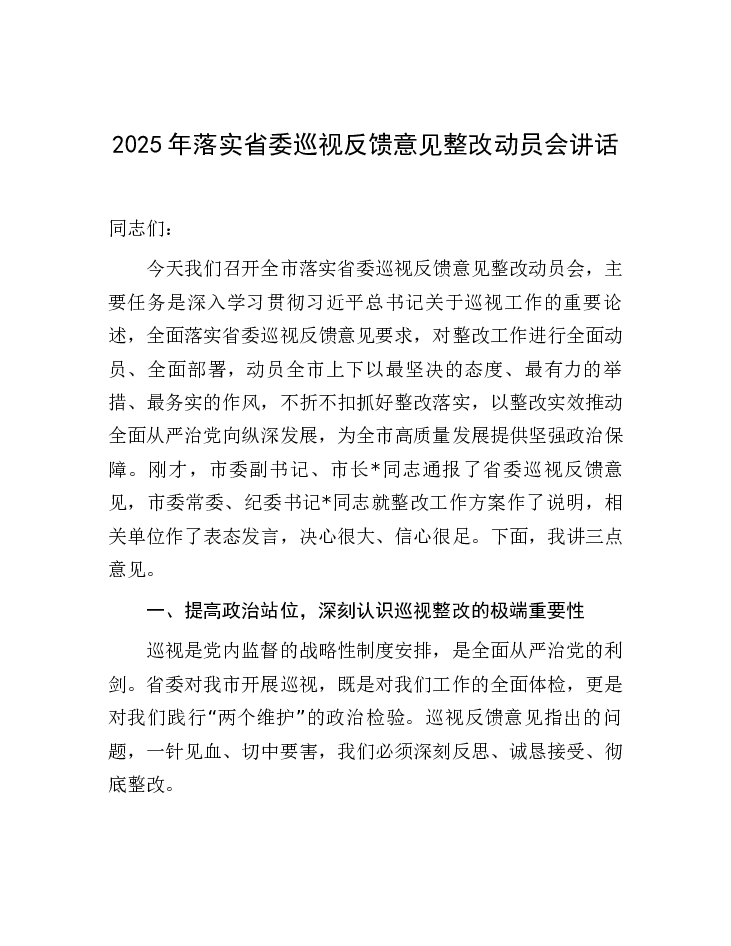 2025年落实省委巡视反馈意见整改动员会讲话

同志们：

今天我们召开全市落实省委巡视反馈意见整改动员会，主要任务是深入学习贯彻习近平总书记关于巡视工作的重要论述，全面落实省委巡视反馈意见要求，对整改工作进行全面动员、全面部署，动员全市上下以最坚决的态度、最有力的举措、最务实的作风，不折不扣抓好整改落实，以整改实效推动全面从严治党向纵深发展，为全市高质量发展提供坚强政治保障。刚才，市委副书记、市长*同志通报了省委巡视反馈意见，市委常委、纪委书记*同志就整改工作方案作了说明，相关单位作了表态发言，决心很大、信心很足。下面，我讲三点意见。

一、提高政治站位，深刻认识巡视整改的极端重要性

巡视是党内监督的战略性制度安排，是全面从严治党的利剑。省委对我市开展巡视，既是对我们工作的全面体检，更是对我们践行“两个维护”的政治检验。巡视反馈意见指出的问题，一针见血、切中要害，我们必须深刻反思、诚恳接受、彻底整改。